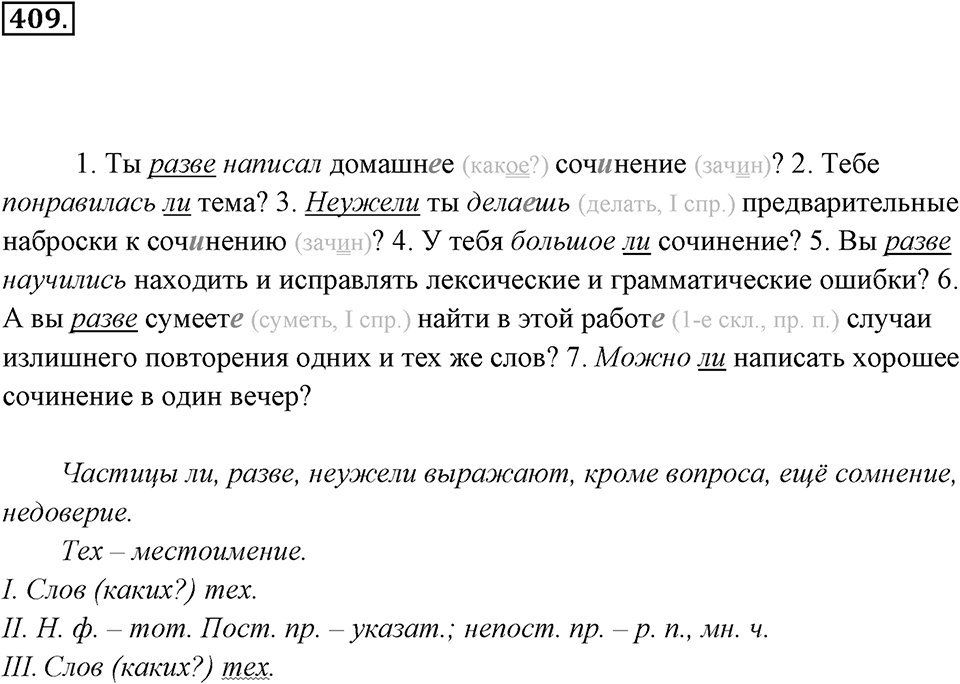 409.

1. Ты разве написал домашнее (какое?) сочинение (зачин)? 2. Тебе понравилась ли тема? 3. Неужели ты делаешь (делать, I спр.) предварительные наброски к сочинению (зачин)? 4. У тебя большое ли сочинение? 5. Вы разве научились находить и исправлять лексические и грамматические ошибки? 6. А вы разве сумеете (суметь, I спр.) найти в этой работе (1-е скл., пр. п.) случаи излишнего повторения одних и тех же слов? 7. Можно ли написать хорошее сочинение в один вечер?

Частицы ли, разве, неужели выражают, кроме вопроса, ещё сомнение, недоверие.

Тех – местоимение.
I. Слов (каких?) тех.
II. Н. ф. – тот. Пост. пр. – указат.; непост. пр. – р. п., мн. ч.
III. Слов (каких?) тех.